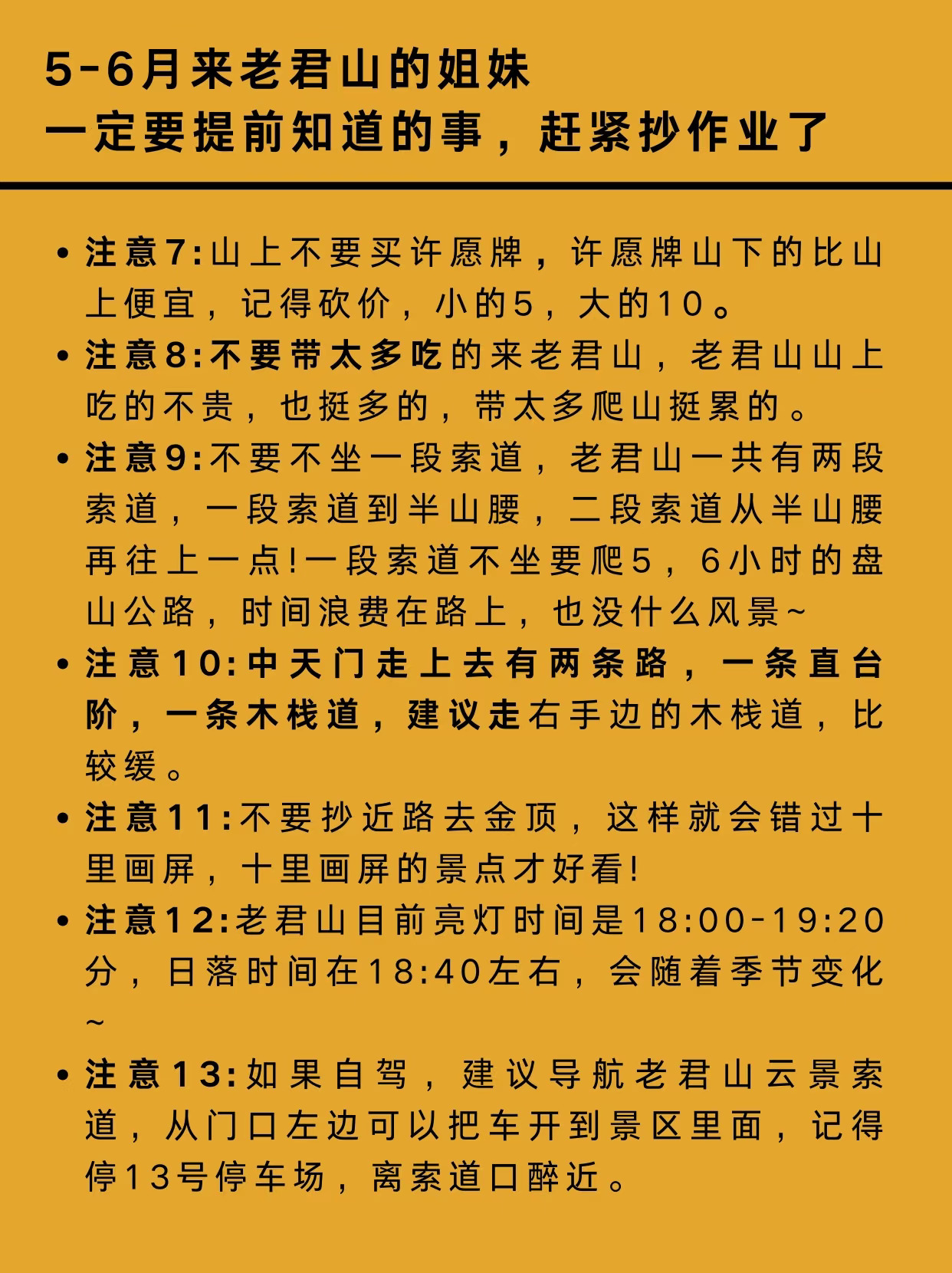 5-6月来老君山的姐妹
一定要提前知道的事，赶紧抄作业了

• 注意7:山上不要买许愿牌，许愿牌山下的比山上便宜，记得砍价，小的5，大的10。

• 注意8:不要带太多吃的来老君山，老君山山上吃的不贵，也挺多的，带太多爬山挺累的。

• 注意9:不要不坐一段索道，老君山一共有两段索道，一段索道到半山腰，二段索道从半山腰再往上一点!一段索道不坐要爬5，6小时的盘山公路，时间浪费在路上，也没什么风景~

• 注意10:中天门走上去有两条路，一条直台阶，一条木栈道，建议走右手边的木栈道，比较缓。

• 注意11:不要抄近路去金顶，这样就会错过十里画屏，十里画屏的景点才好看!

• 注意12:老君山目前亮灯时间是18:00-19:20分，日落时间在18:40左右，会随着季节变化~

• 注意13:如果自驾，建议导航老君山云景索道，从门口左边可以把车开到景区里面，记得停13号停车场，离索道口醉近。